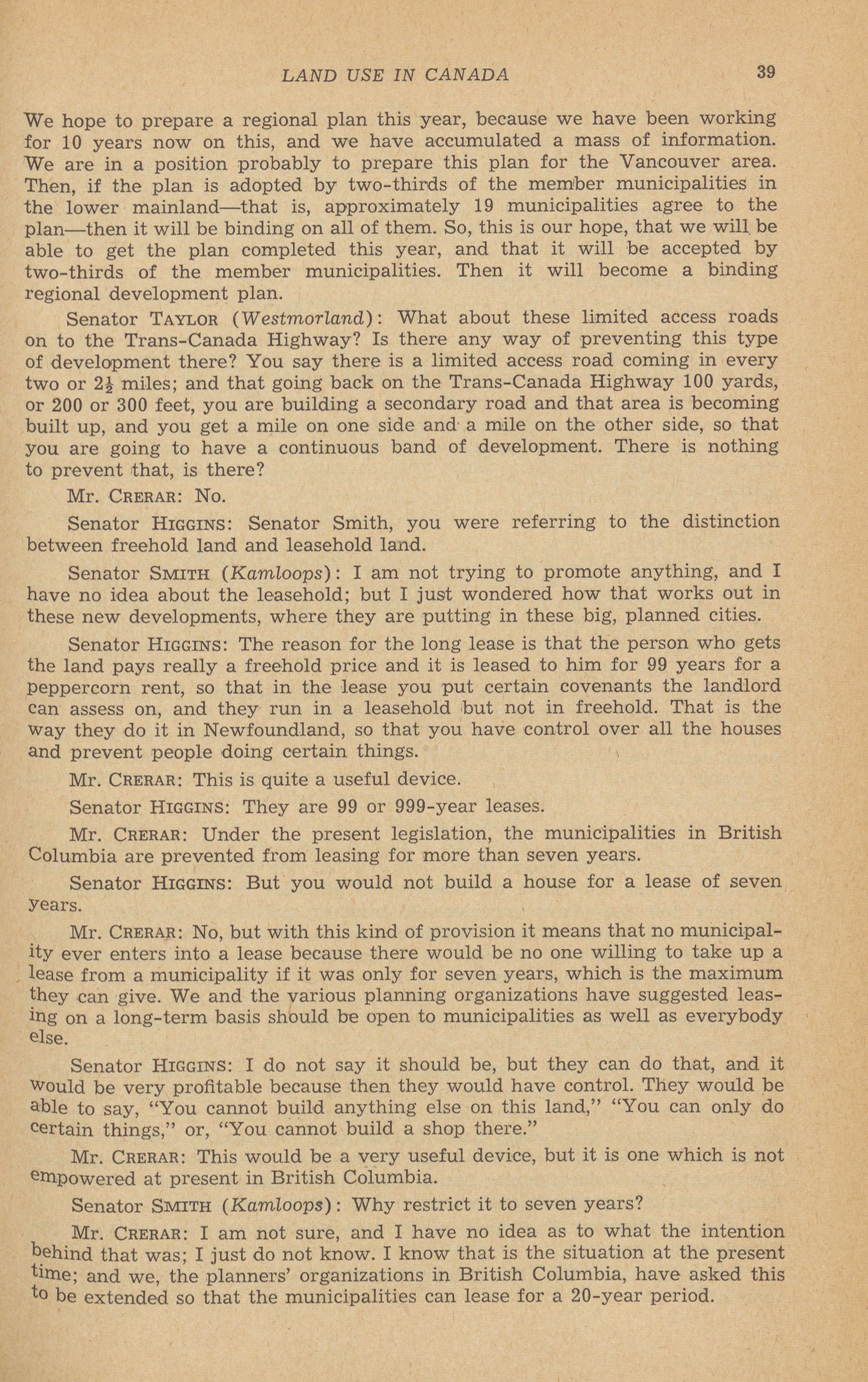 LAND USE IN CANADA 39

We hope to prepare a regional plan this year, because we have been working for 10 years now on this, and we have accumulated a mass of information. We are in a position probably to prepare this plan for the Vancouver area. Then, if the plan is adopted by two-thirds of the member municipalities in the lower mainland—that is, approximately 19 municipalities agree to the plan—then it will be binding on all of them. So, this is our hope, that we will be able to get the plan completed this year, and that it will be accepted by two-thirds of the member municipalities. Then it will become a binding regional development plan.

Senator TAYLOR (Westmorland): What about these limited access roads on to the Trans-Canada Highway? Is there any way of preventing this type of development there? You say there is a limited access road coming in every two or $2\frac{1}{2}$ miles; and that going back on the Trans-Canada Highway 100 yards, or 200 or 300 feet, you are building a secondary road and that area is becoming built up, and you get a mile on one side and a mile on the other side, so that you are going to have a continuous band of development. There is nothing to prevent that, is there?

Mr. CRERAR: No.

Senator HIGGINS: Senator Smith, you were referring to the distinction between freehold land and leasehold land.

Senator SMITH (Kamloops): I am not trying to promote anything, and I have no idea about the leasehold; but I just wondered how that works out in these new developments, where they are putting in these big, planned cities.

Senator HIGGINS: The reason for the long lease is that the person who gets the land pays really a freehold price and it is leased to him for 99 years for a peppercorn rent, so that in the lease you put certain covenants the landlord can assess on, and they run in a leasehold but not in freehold. That is the way they do it in Newfoundland, so that you have control over all the houses and prevent people doing certain things.

Mr. CRERAR: This is quite a useful device.

Senator HIGGINS: They are 99 or 999-year leases.

Mr. CRERAR: Under the present legislation, the municipalities in British Columbia are prevented from leasing for more than seven years.

Senator HIGGINS: But you would not build a house for a lease of seven years.

Mr. CRERAR: No, but with this kind of provision it means that no municipality ever enters into a lease because there would be no one willing to take up a lease from a municipality if it was only for seven years, which is the maximum they can give. We and the various planning organizations have suggested leasing on a long-term basis should be open to municipalities as well as everybody else.

Senator HIGGINS: I do not say it should be, but they can do that, and it would be very profitable because then they would have control. They would be able to say, "You cannot build anything else on this land," "You can only do certain things," or, "You cannot build a shop there."

Mr. CRERAR: This would be a very useful device, but it is one which is not empowered at present in British Columbia.

Senator SMITH (Kamloops): Why restrict it to seven years?

Mr. CRERAR: I am not sure, and I have no idea as to what the intention behind that was; I just do not know. I know that is the situation at the present time; and we, the planners' organizations in British Columbia, have asked this to be extended so that the municipalities can lease for a 20-year period.